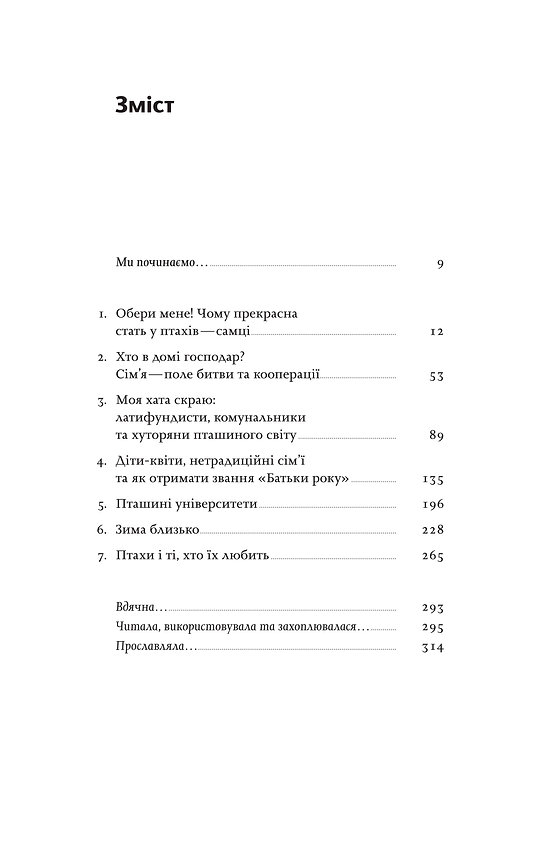 Зміст

Ми починаємо... 9

1. Обери мене! Чому прекрасна стать у птахів — самці 12

2. Хто в домі господар? Сім'я — поле битви та кооперації 53

3. Моя хата скраю: латифундисти, комунальники та хуторяни пташиного світу 89

4. Діти-квіти, нетрадиційні сім'ї та як отримати звання «Батьки року» 135

5. Пташині університети 196

6. Зима близько 228

7. Птахи і ті, хто їх любить 265

Вдячна... 293

Читала, використовувала та захоплювалася... 295

Прославляла... 314